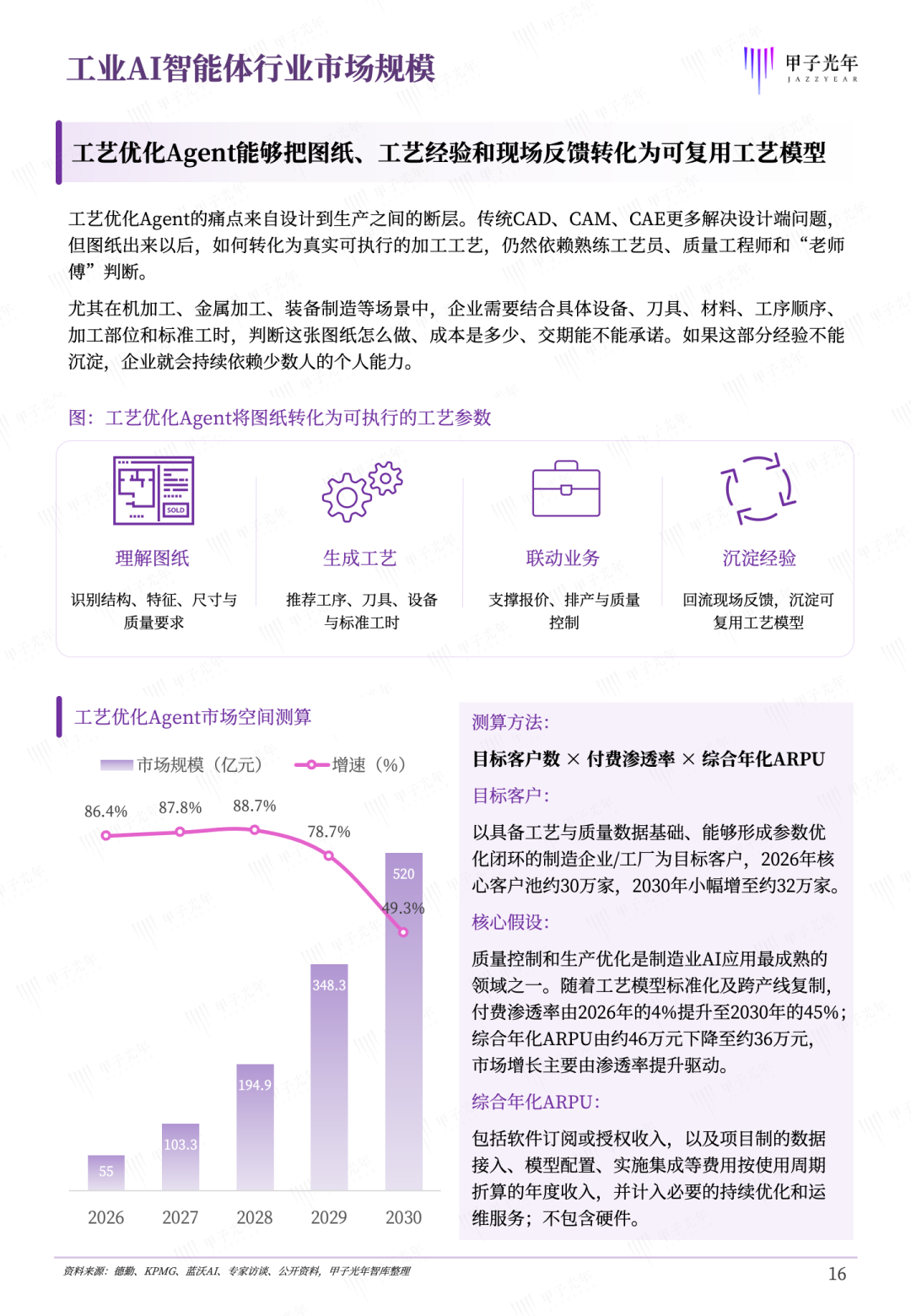 工业AI智能体行业市场规模

甲子光年
JAZZYEAR

工艺优化Agent能够把图纸、工艺经验和现场反馈转化为可复用工艺模型

工艺优化Agent的痛点来自设计到生产之间的断层。传统CAD、CAM、CAE更多解决设计端问题，但图纸出来以后，如何转化为真实可执行的加工工艺，仍然依赖熟练工艺员、质量工程师和“老师傅”判断。

尤其在机加工、金属加工、装备制造等场景中，企业需要结合具体设备、刀具、材料、工序顺序、加工部位和标准工时，判断这张图纸怎么做、成本是多少、交期能不能承诺。如果这部分经验不能沉淀，企业就会持续依赖少数人的个人能力。

图：工艺优化Agent将图纸转化为可执行的工艺参数

SOLD

理解图纸
识别结构、特征、尺寸与质量要求

生成工艺
推荐工序、刀具、设备与标准工时

联动业务
支撑报价、排产与质量控制

沉淀经验
回流现场反馈，沉淀可复用工艺模型

工艺优化Agent市场空间测算

市场规模（亿元） 增速（%）

86.4% 87.8% 88.7% 78.7% 49.3%

55 103.3 194.9 348.3 520

2026 2027 2028 2029 2030

测算方法：
目标客户数 × 付费渗透率 × 综合年化ARPU
目标客户：
以具备工艺与质量数据基础、能够形成参数优化闭环的制造企业/工厂为目标客户，2026年核心客户池约30万家，2030年小幅增至约32万家。
核心假设：
质量控制和生产优化是制造业AI应用最成熟的领域之一。随着工艺模型标准化及跨产线复制，付费渗透率由2026年的4%提升至2030年的45%；综合年化ARPU由约46万元下降至约36万元，市场增长主要由渗透率提升驱动。
综合年化ARPU：
包括软件订阅或授权收入，以及项目制的数据接入、模型配置、实施集成等费用按使用周期折算的年度收入，并计入必要的持续优化和运维服务；不包含硬件。

资料来源：德勤、KPMG、蓝沃AI、专家访谈、公开资料，甲子光年智库整理

16